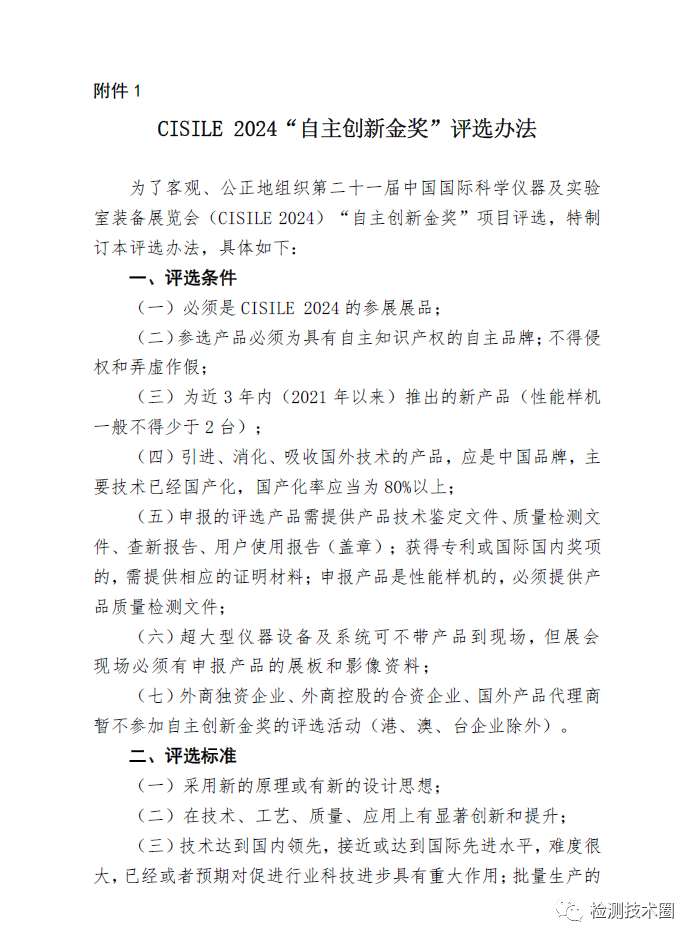 附件 1

CISILE 2024“自主创新金奖”评选办法

为了客观、公正地组织第二十一届中国国际科学仪器及实验室装备展览会（CISILE 2024）“自主创新金奖”项目评选，特制订本评选办法，具体如下：

一、评选条件

（一）必须是 CISILE 2024 的参展展品；

（二）参选产品必须为具有自主知识产权的自主品牌；不得侵权和弄虚作假；

（三）为近 3 年内（2021 年以来）推出的新产品（性能样机一般不得少于 2 台）；

（四）引进、消化、吸收国外技术的产品，应是中国品牌，主要技术已经国产化，国产化率应当为 80%以上；

（五）申报的评选产品需提供产品技术鉴定文件、质量检测文件、查新报告、用户使用报告（盖章）；获得专利或国际国内奖项的，需提供相应的证明材料；申报产品是性能样机的，必须提供产品质量检测文件；

（六）超大型仪器设备及系统可不带产品到现场，但展会现场必须有申报产品的展板和影像资料；

（七）外商独资企业、外商控股的合资企业、国外产品代理商暂不参加自主创新金奖的评选活动（港、澳、台企业除外）。

二、评选标准

（一）采用新的原理或有新的设计思想；

（二）在技术、工艺、质量、应用上有显著创新和提升；

（三）技术达到国内领先，接近或达到国际先进水平，难度很大，已经或者预期对促进行业科技进步具有重大作用；批量生产的

检测技术圈